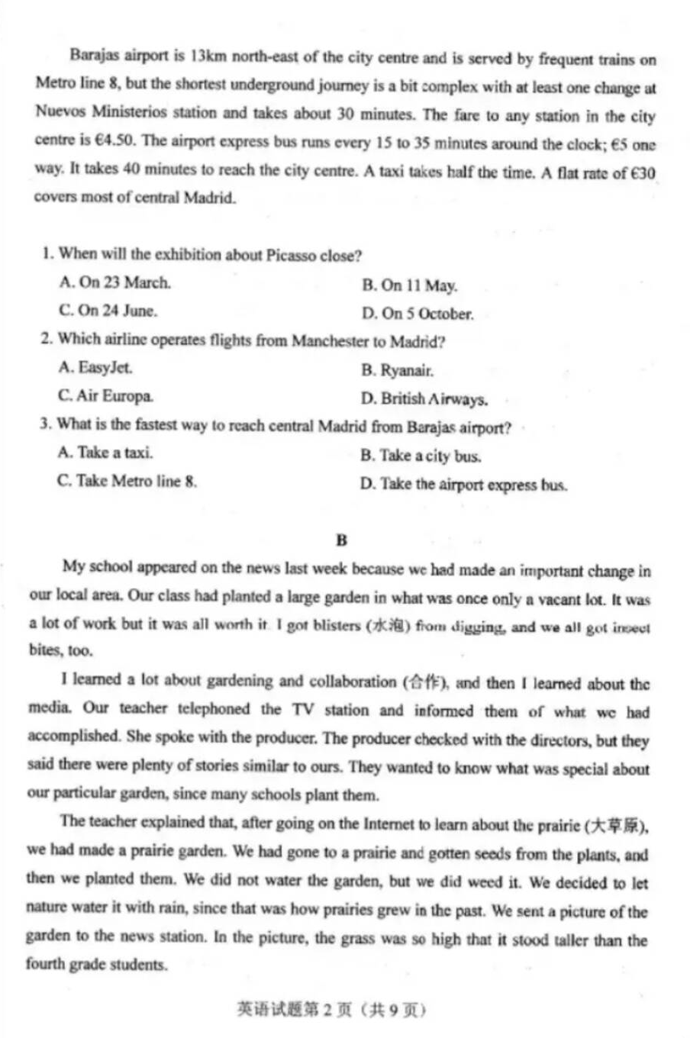 Barajas airport is 13km north-east of the city centre and is served by frequent trains on Metro line 8, but the shortest underground journey is a bit complex with at least one change at Nuevos Ministerios station and takes about 30 minutes. The fare to any station in the city centre is €4.50. The airport express bus runs every 15 to 35 minutes around the clock; €5 one way. It takes 40 minutes to reach the city centre. A taxi takes half the time. A flat rate of €30 covers most of central Madrid.

1. When will the exhibition about Picasso close?
A. On 23 March.
B. On 11 May.
C. On 24 June.
D. On 5 October.
2. Which airline operates flights from Manchester to Madrid?
A. EasyJet.
B. Ryanair.
C. Air Europa.
D. British Airways.
3. What is the fastest way to reach central Madrid from Barajas airport?
A. Take a taxi.
B. Take a city bus.
C. Take Metro line 8.
D. Take the airport express bus.

B

My school appeared on the news last week because we had made an important change in our local area. Our class had planted a large garden in what was once only a vacant lot. It was a lot of work but it was all worth it. I got blisters (水泡) from digging, and we all got insect bites, too.

I learned a lot about gardening and collaboration (合作), and then I learned about the media. Our teacher telephoned the TV station and informed them of what we had accomplished. She spoke with the producer. The producer checked with the directors, but they said there were plenty of stories similar to ours. They wanted to know what was special about our particular garden, since many schools plant them.

The teacher explained that, after going on the Internet to learn about the prairie (大草原), we had made a prairie garden. We had gone to a prairie and gotten seeds from the plants, and then we planted them. We did not water the garden, but we did weed it. We decided to let nature water it with rain, since that was how prairies grew in the past. We sent a picture of the garden to the news station. In the picture, the grass was so high that it stood taller than the fourth grade students.

英语试题第 2 页（共 9 页）